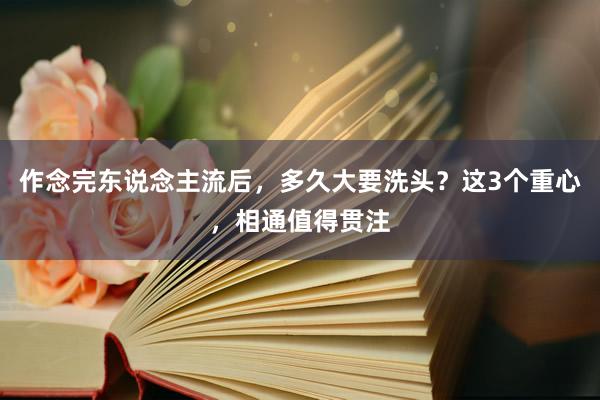 作念完东说念主流后，多久大要洗头？这3个重心，相通值得贯注